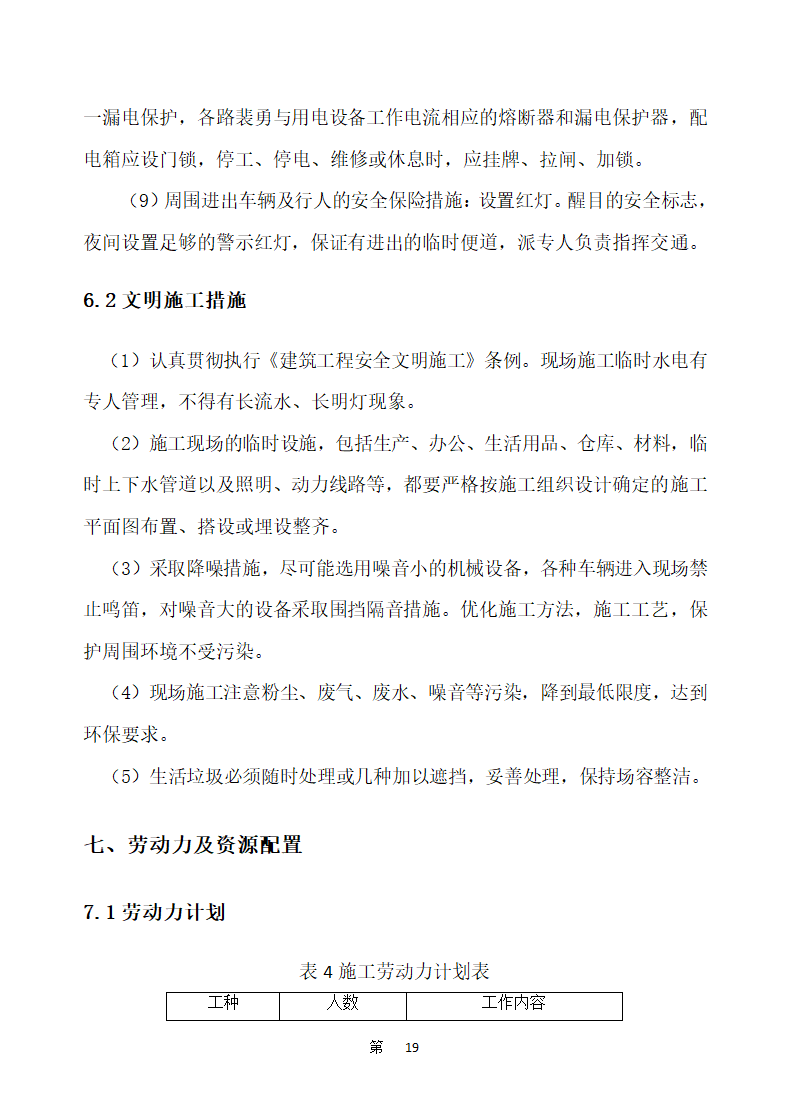 一漏电保护，各路装勇与用电设备工作电流相应的熔断器和漏电保护器，配电箱应设门锁，停工、停电、维修或休息时，应挂牌、拉闸、加锁。

（9）周围进出车辆及行人的安全保险措施：设置红灯。醒目的安全标志，夜间设置足够的警示红灯，保证有进出的临时便道，派专人负责指挥交通。

6.2 文明施工措施

（1）认真贯彻执行《建筑工程安全文明施工》条例。现场施工临时水电有专人管理，不得有长流水、长明灯现象。

（2）施工现场的临时设施，包括生产、办公、生活用品、仓库、材料，临时上下水管道以及照明、动力线路等，都要严格按施工组织设计确定的施工平面图布置、搭设或埋设整齐。

（3）采取降噪措施，尽可能选用噪音小的机械设备，各种车辆进入现场禁止鸣笛，对噪音大的设备采取围挡隔音措施。优化施工方法，施工工艺，保护周围环境不受污染。

（4）现场施工注意粉尘、废气、废水、噪音等污染，降到最低限度，达到环保要求。

（5）生活垃圾必须随时处理或几种加以遮挡，妥善处理，保持场容整洁。

七、劳动力及资源配置

7.1 劳动力计划

表 4 施工劳动力计划表

| 工种 | 人数 | 工作内容 |
|---|---|---|

第 19